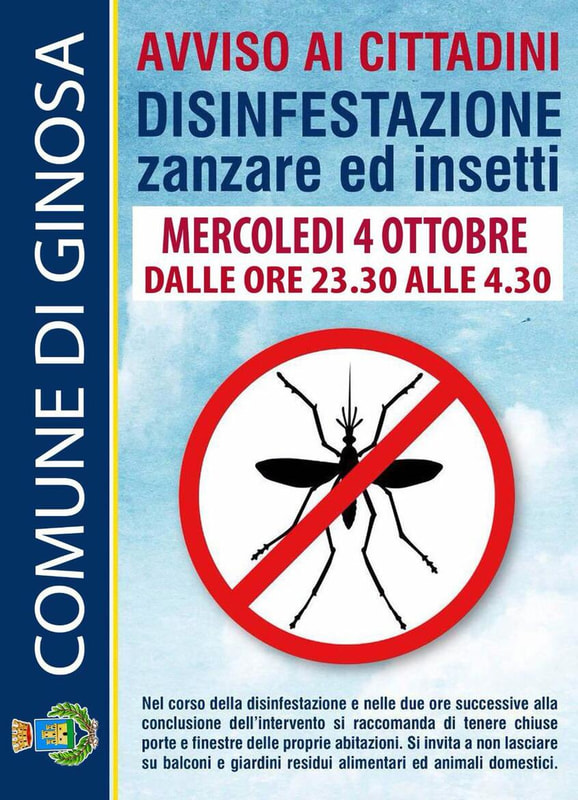 COMUNE DI GINOSA

AVVISO AI CITTADINI

DISINFESTAZIONE
zanzare ed insetti

MERCOLEDI 4 OTTOBRE
DALLE ORE 23.30 ALLE 4.30

Nel corso della disinfestazione e nelle due ore successive alla conclusione dell'intervento si raccomanda di tenere chiuse porte e finestre delle proprie abitazioni. Si invita a non lasciare su balconi e giardini residui alimentari ed animali domestici.